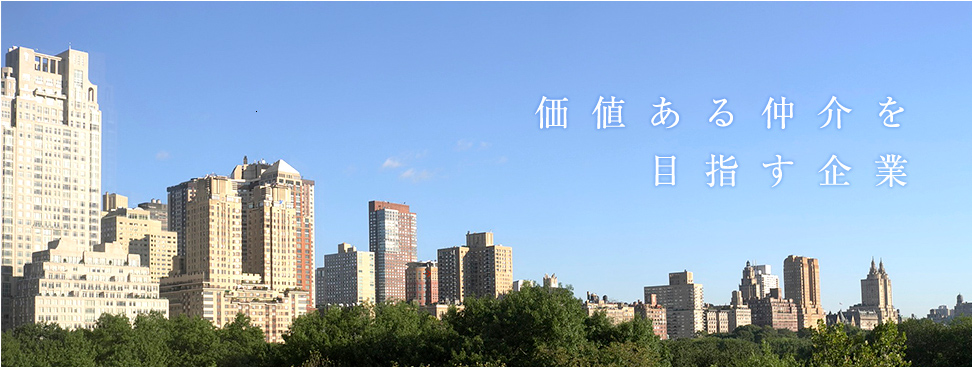 価値ある仲介を
目指す企業